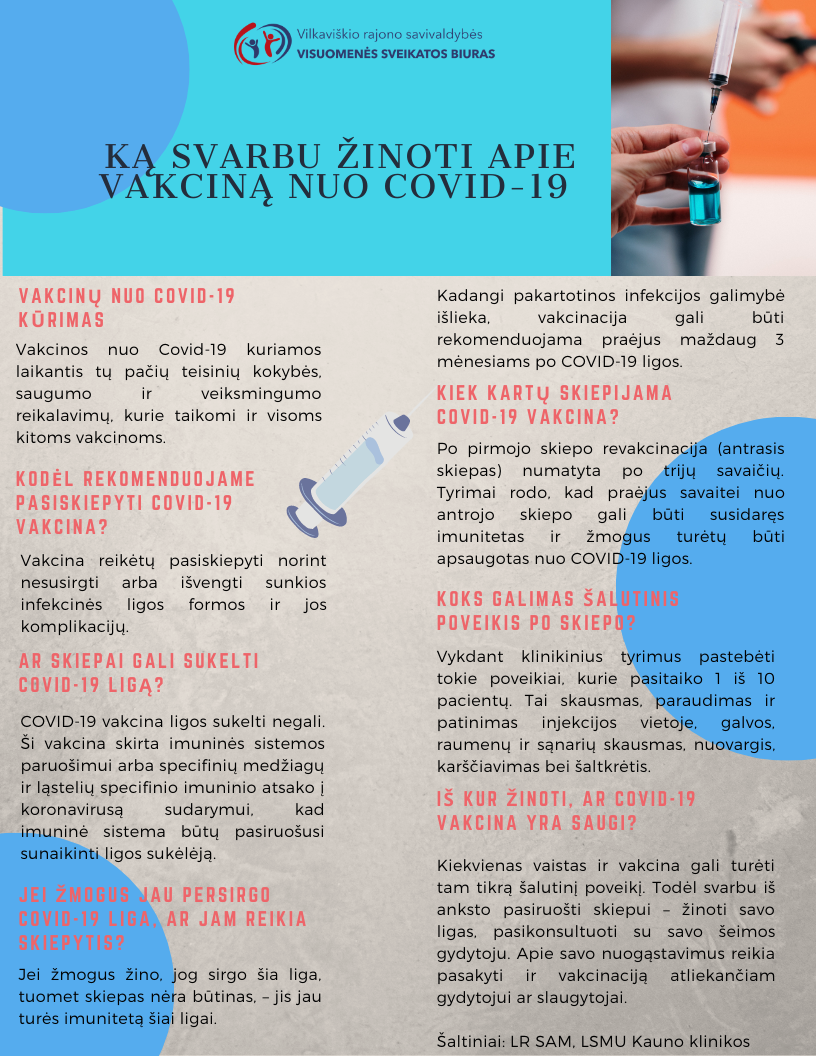 Vilkaviškio rajono savivaldybės
VISUOMENĖS SVEIKATOS BIURAS

KĄ SVARBU ŽINOTI APIE VAKCINĄ NUO COVID-19

VAKCINŲ NUO COVID-19 KŪRIMAS

Vakcinos nuo Covid-19 kuriamos laikantis tų pačių teisinių kokybės, saugumo ir veiksmingumo reikalavimų, kurie taikomi ir visoms kitoms vakcinoms.

KODĖL REKOMENDUOJAME PASISKIEPYTI COVID-19 VAKCINA?

Vakcina reikėtų pasiskiepyti norint nesusirgti arba išvengti sunkios infekcinės ligos formos ir jos komplikacijų.

AR SKIEPAI GALI SUKELTI COVID-19 LIGĄ?

COVID-19 vakcina ligos sukelti negali. Ši vakcina skirta imuninės sistemos paruošimui arba specifinių medžiagų ir ląstelių specifinio imuninio atsako į koronavirusą sudarymui, kad imuninė sistema būtų pasiruošusi sunaikinti ligos sukėlėją.

JEI ŽMOGUS JAU PERSIRGO COVID-19 LIGA, AR JAM REIKIA SKIEPYTIS?

Jei žmogus žino, jog sirgo šia liga, tuomet skiepas nėra būtinas, – jis jau turės imunitetą šiai ligai.

Kadangi pakartotinos infekcijos galimybė išlieka, vakcinacija gali būti rekomenduojama praėjus maždaug 3 mėnesiams po COVID-19 ligos.

KIEK KARTŲ SKIEPIJAMA COVID-19 VAKCINA?

Po pirmojo skiepo revakcinacija (antrasis skiepas) numatyta po trijų savaičių. Tyrimai rodo, kad praėjus savaitei nuo antrojo skiepo gali būti susidaręs imunitetas ir žmogus turėtų būti apsaugotas nuo COVID-19 ligos.

KOKS GALIMAS ŠALUTINIS POVEIKIS PO SKIEPO?

Vykdant klinikinius tyrimus pastebėti tokie poveikiai, kurie pasitaiko 1 iš 10 pacientų. Tai skausmas, paraudimas ir patinimas injekcijos vietoje, galvos, raumenų ir sąnarių skausmas, nuovargis, karščiavimas bei šaltkrėtis.

IŠ KUR ŽINOTI, AR COVID-19 VAKCINA YRA SAUGI?

Kiekvienas vaistas ir vakcina gali turėti tam tikrą šalutinį poveikį. Todėl svarbu iš anksto pasiruošti skiepui – žinoti savo ligas, pasikonsultuoti su savo šeimos gydytoju. Apie savo nuogąstavimus reikia pasakyti ir vakcinaciją atliekančiam gydytojui ar slaugytojai.

Šaltiniai: LR SAM, LSMU Kauno klinikos